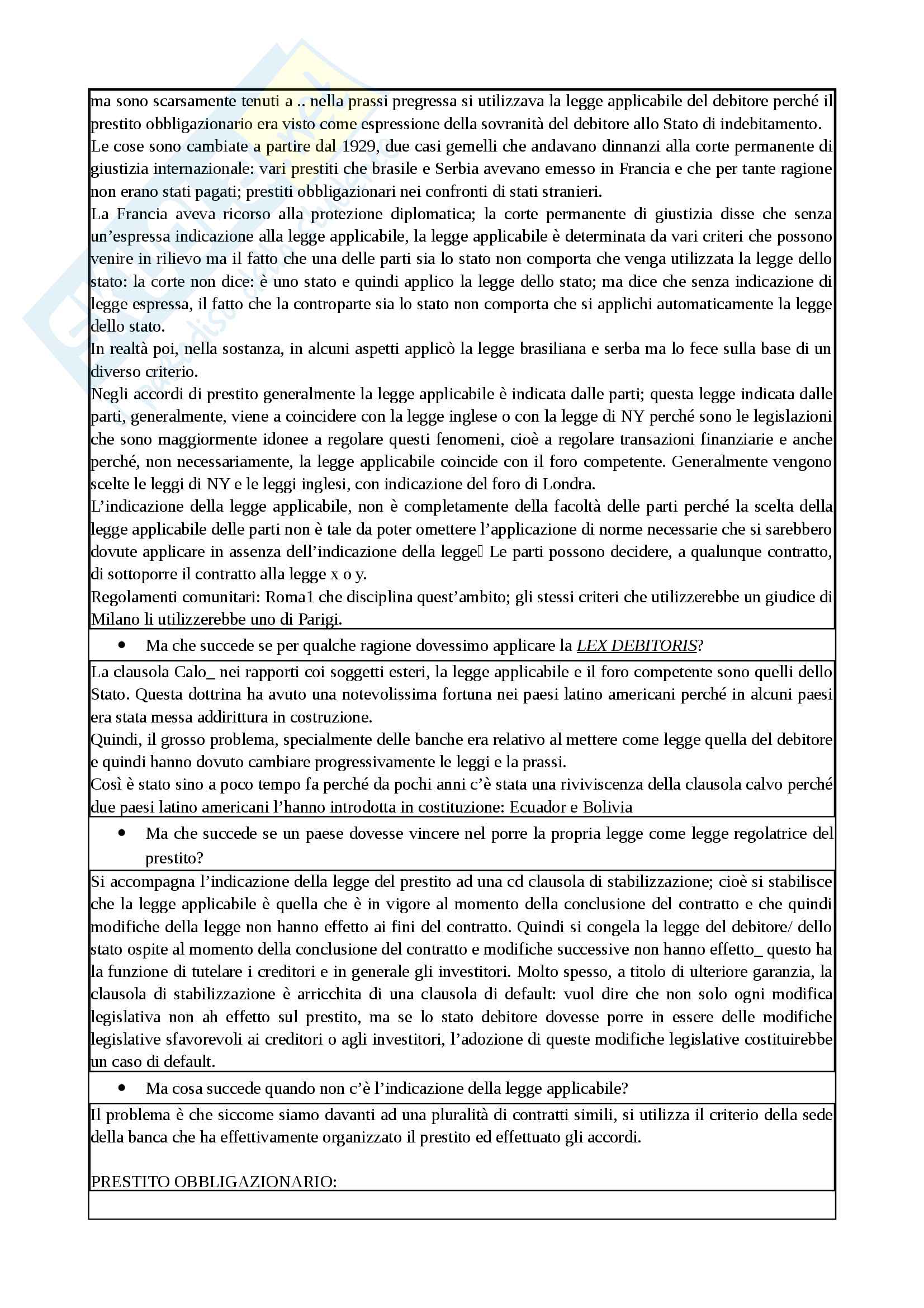 ma sono scarsamente tenuti a .. nella prassi pregressa si utilizzava la legge applicabile del debitore perché il prestito obbligazionario era visto come espressione della sovranità del debitore allo Stato di indebitamento.
Le cose sono cambiate a partire dal 1929, due casi gemelli che andavano dinnanzi alla corte permanente di giustizia internazionale: vari prestiti che brasile e Serbia avevano emesso in Francia e che per tante ragione non erano stati pagati; prestiti obbligazionari nei confronti di stati stranieri.
La Francia aveva ricorso alla protezione diplomatica; la corte permanente di giustizia disse che senza un'espressa indicazione alla legge applicabile, la legge applicabile è determinata da vari criteri che possono venire in rilievo ma il fatto che una delle parti sia lo stato non comporta che venga utilizzata la legge dello stato: la corte non dice: è uno stato e quindi applico la legge dello stato; ma dice che senza indicazione di legge espressa, il fatto che la controparte sia lo stato non comporta che si applichi automaticamente la legge dello stato.
In realtà poi, nella sostanza, in alcuni aspetti applicò la legge brasiliana e serba ma lo fece sulla base di un diverso criterio.
Negli accordi di prestito generalmente la legge applicabile è indicata dalle parti; questa legge indicata dalle parti, generalmente, viene a coincidere con la legge inglese o con la legge di NY perché sono le legislazioni che sono maggiormente idonee a regolare questi fenomeni, cioè a regolare transazioni finanziarie e anche perché, non necessariamente, la legge applicabile coincide con il foro competente. Generalmente vengono scelte le leggi di NY e le leggi inglesi, con indicazione del foro di Londra.
L'indicazione della legge applicabile, non è completamente della facoltà delle parti perché la scelta della legge applicabile delle parti non è tale da poter omettere l'applicazione di norme necessarie che si sarebbero dovute applicare in assenza dell'indicazione della legge Le parti possono decidere, a qualunque contratto, di sottoporre il contratto alla legge x o y.
Regolamenti comunitari: Roma1 che disciplina quest'ambito; gli stessi criteri che utilizzerebbe un giudice di Milano li utilizzerebbe uno di Parigi.

• Ma che succede se per qualche ragione dovessimo applicare la LEX DEBITORIS?

La clausola Calo_ nei rapporti coi soggetti esteri, la legge applicabile e il foro competente sono quelli dello Stato. Questa dottrina ha avuto una notevolissima fortuna nei paesi latino americani perché in alcuni paesi era stata messa addirittura in costruzione.
Quindi, il grosso problema, specialmente delle banche era relativo al mettere come legge quella del debitore e quindi hanno dovuto cambiare progressivamente le leggi e la prassi.
Così è stato sino a poco tempo fa perché da pochi anni c'è stata una riviviscenza della clausola calvo perché due paesi latino americani l'hanno introdotta in costituzione: Ecuador e Bolivia

• Ma che succede se un paese dovesse vincere nel porre la propria legge come legge regolatrice del prestito?

Si accompagna l'indicazione della legge del prestito ad una cd clausola di stabilizzazione; cioè si stabilisce che la legge applicabile è quella che è in vigore al momento della conclusione del contratto e che quindi modifiche della legge non hanno effetto ai fini del contratto. Quindi si congela la legge del debitore/ dello stato ospite al momento della conclusione del contratto e modifiche successive non hanno effetto_ questo ha la funzione di tutelare i creditori e in generale gli investitori. Molto spesso, a titolo di ulteriore garanzia, la clausola di stabilizzazione è arricchita di una clausola di default: vuol dire che non solo ogni modifica legislativa non ah effetto sul prestito, ma se lo stato debitore dovesse porre in essere delle modifiche legislative sfavorevoli ai creditori o agli investitori, l'adozione di queste modifiche legislative costituirebbe un caso di default.

• Ma cosa succede quando non c'è l'indicazione della legge applicabile?

Il problema è che siccome siamo davanti ad una pluralità di contratti simili, si utilizza il criterio della sede della banca che ha effettivamente organizzato il prestito ed effettuato gli accordi.

PRESTITO OBBLIGAZIONARIO: